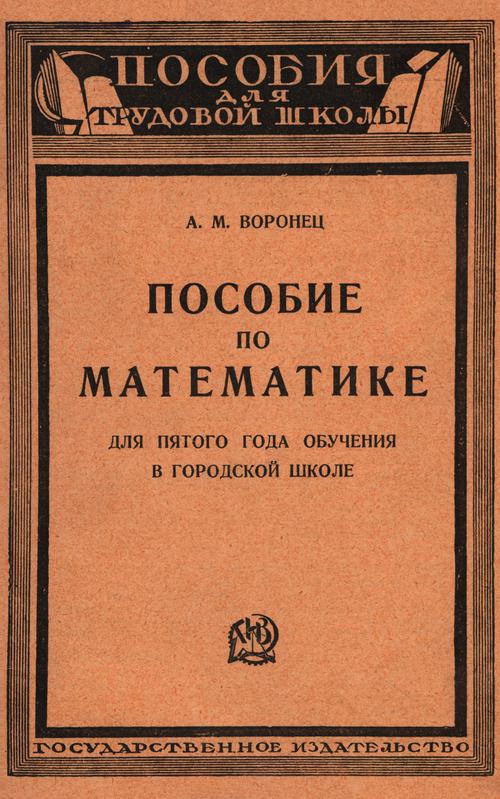 ПОСОБИЯ
ДЛЯ
ТРУДОВОЙ ШКОЛЫ

А. М. ВОРОНЕЦ

ПОСОБИЕ
ПО
МАТЕМАТИКЕ

ДЛЯ ПЯТОГО ГОДА ОБУЧЕНИЯ
В ГОРОДСКОЙ ШКОЛЕ

ГОСУДАРСТВЕННОЕ ИЗДАТЕЛЬСТВО